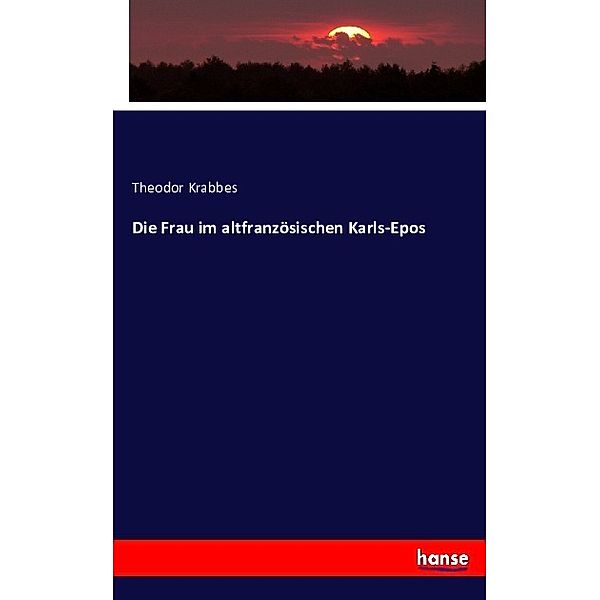 Theodor Krabbes

Die Frau im altfranzösischen Karls-Epos

hanse